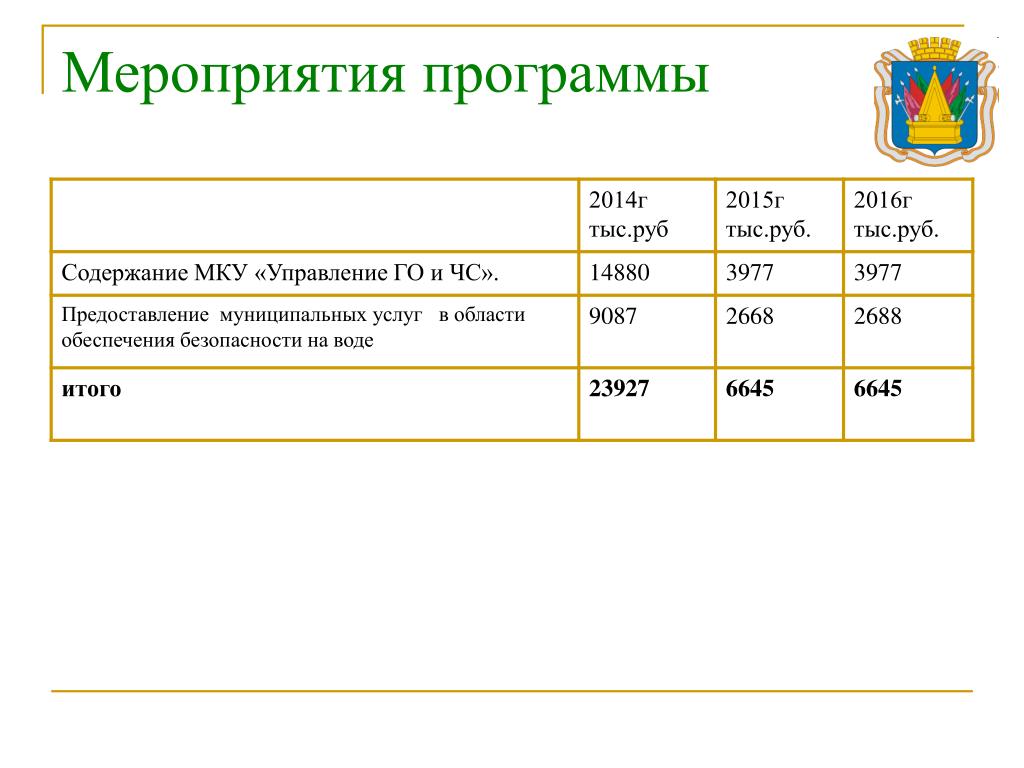 Мероприятия программы

| | 2014г тыс.руб | 2015г тыс.руб. | 2016г тыс.руб. |
|---|---|---|---|
| Содержание МКУ «Управление ГО и ЧС». | 14880 | 3977 | 3977 |
| Предоставление муниципальных услуг в области обеспечения безопасности на воде | 9087 | 2668 | 2688 |
| **итого** | **23927** | **6645** | **6645** |